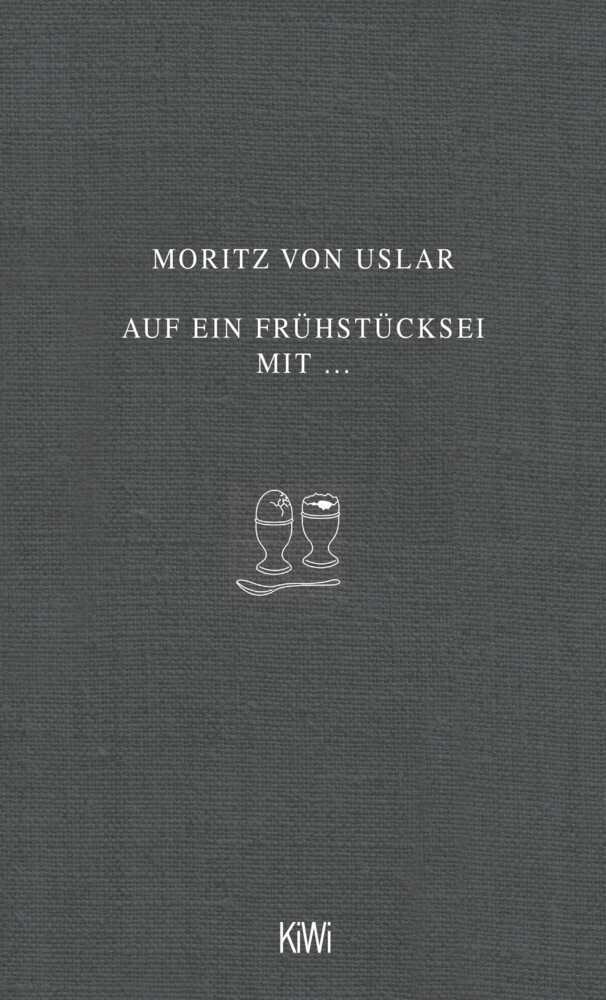 MORITZ VON USLAR

AUF EIN FRÜHSTÜCKSEI MIT ...

KiWi